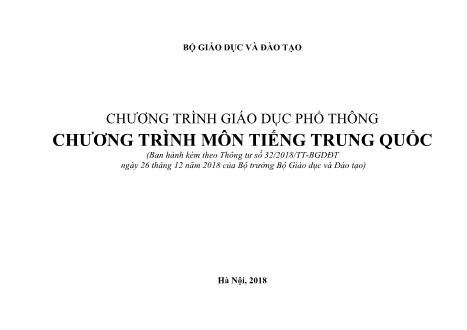 BỘ GIÁO DỤC VÀ ĐÀO TẠO

CHƯƠNG TRÌNH GIÁO DỤC PHỔ THÔNG
CHƯƠNG TRÌNH MÔN TIẾNG TRUNG QUỐC
(Ban hành kèm theo Thông tư số 32/2018/TT-BGDĐT ngày 26 tháng 12 năm 2018 của Bộ trưởng Bộ Giáo dục và Đào tạo)

Hà Nội, 2018